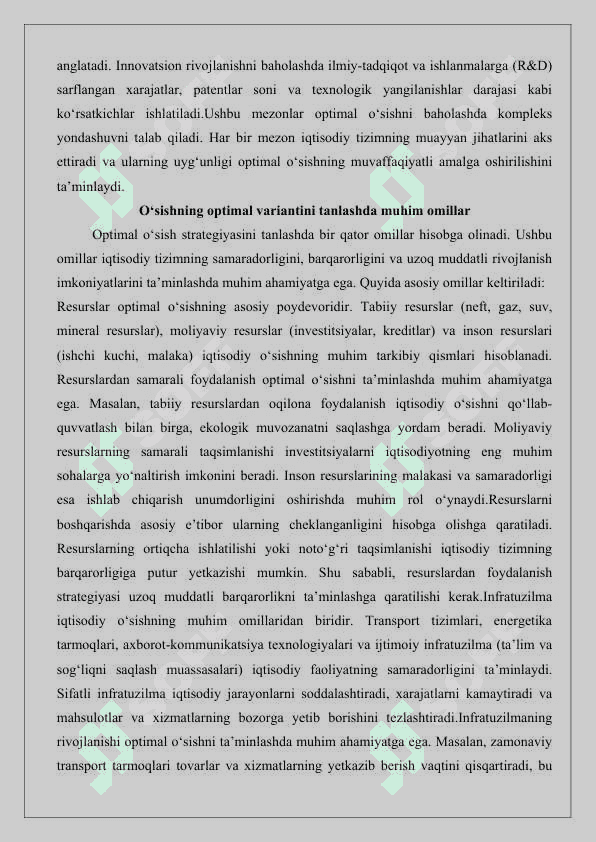 anglatadi. Innovatsion rivojlanishni baholashda ilmiy-tadqiqot va ishlanmalarga (R&D) sarflangan xarajatlar, patentlar soni va texnologik yangilanishlar darajasi kabi ko‘rsatkichlar ishlatiladi.Ushbu mezonlar optimal o‘sishni baholashda kompleks yondashuvni talab qiladi. Har bir mezon iqtisodiy tizimning muayyan jihatlarini aks ettiradi va ularning uyg‘unligi optimal o‘sishning muvaffaqiyatli amalga oshirilishini ta’minlaydi.

O‘sishning optimal variantini tanlashda muhim omillar

Optimal o‘sish strategiyasini tanlashda bir qator omillar hisobga olinadi. Ushbu omillar iqtisodiy tizimning samaradorligini, barqarorligini va uzoq muddatli rivojlanish imkoniyatlarini ta’minlashda muhim ahamiyatga ega. Quyida asosiy omillar keltiriladi: Resurslar optimal o‘sishning asosiy poydevoridir. Tabiiy resurslar (neft, gaz, suv, mineral resurslar), moliyaviy resurslar (investitsiyalar, kreditlar) va inson resurslari (ishchi kuchi, malaka) iqtisodiy o‘sishning muhim tarkibiy qismlari hisoblanadi. Resurslardan samarali foydalanish optimal o‘sishni ta’minlashda muhim ahamiyatga ega. Masalan, tabiiy resurslardan oqilona foydalanish iqtisodiy o‘sishni qo‘llab-quvvatlash bilan birga, ekologik muvozanatni saqlashga yordam beradi. Moliyaviy resurslarning samarali taqsimlanishi investitsiyalarni iqtisodiyotning eng muhim sohalarga yo‘naltirish imkonini beradi. Inson resurslarining malakasi va samaradorligi esa ishlab chiqarish unumdorligini oshirishda muhim rol o‘ynaydi.Resurslarni boshqarishda asosiy e’tibor ularning cheklanganligini hisobga olishga qaratiladi. Resurslarning ortiqcha ishlatilishi yoki noto‘g‘ri taqsimlanishi iqtisodiy tizimning barqarorligiga putur yetkazishi mumkin. Shu sababli, resurslardan foydalanish strategiyasi uzoq muddatli barqarorlikni ta’minlashga qaratilishi kerak.Infratuzilma iqtisodiy o‘sishning muhim omillaridan biridir. Transport tizimlari, energetika tarmoqlari, axborot-kommunikatsiya texnologiyalari va ijtimoiy infratuzilma (ta’lim va sog‘liqni saqlash muassasalari) iqtisodiy faoliyatning samaradorligini ta’minlaydi. Sifatli infratuzilma iqtisodiy jarayonlarni soddalashtiradi, xarajatlarni kamaytiradi va mahsulotlar va xizmatlarning bozorga yetib borishini tezlashtiradi.Infratuzilmaning rivojlanishi optimal o‘sishni ta’minlashda muhim ahamiyatga ega. Masalan, zamonaviy transport tarmoqlari tovarlar va xizmatlarning yetkazib berish vaqtini qisqartiradi, bu